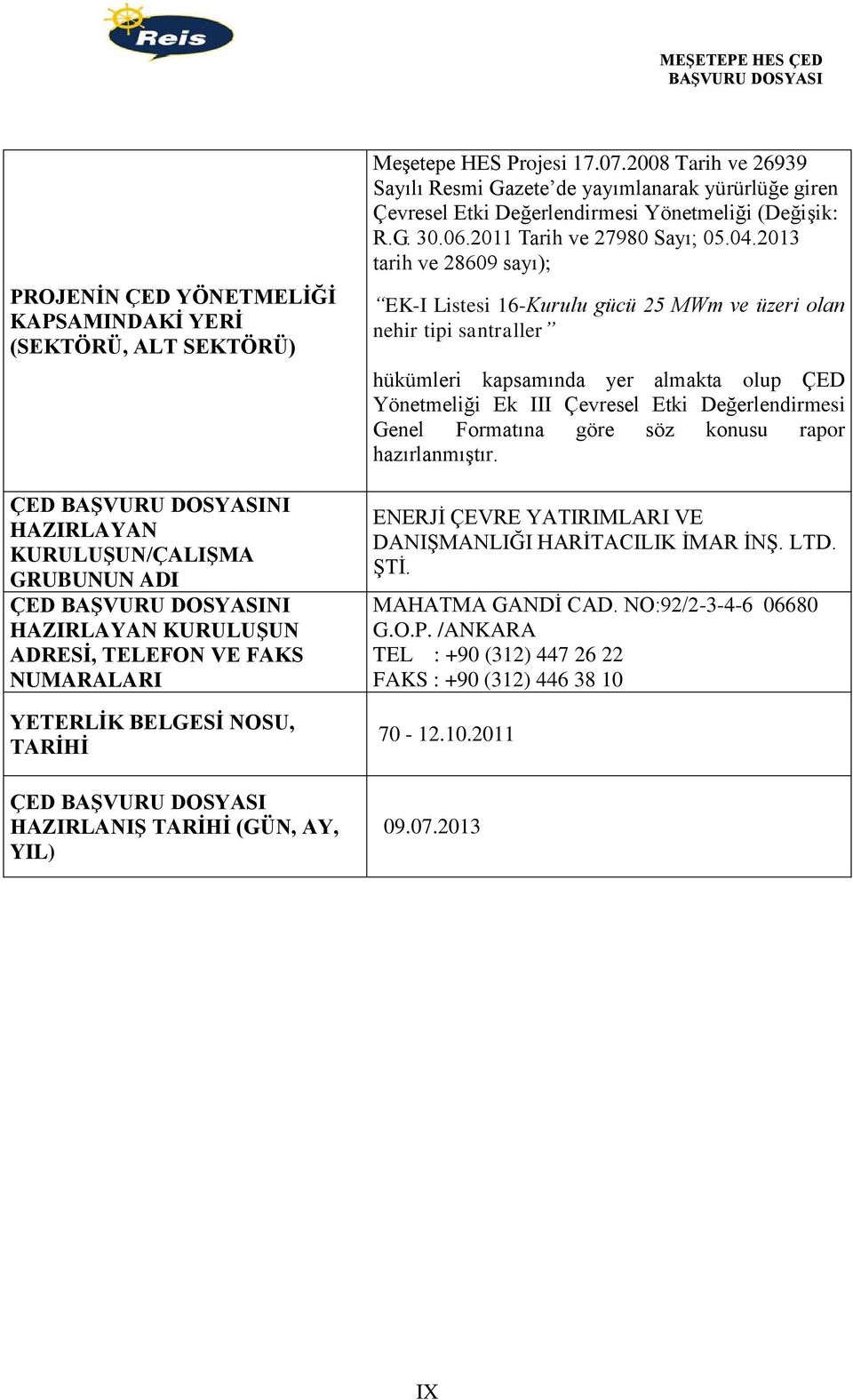 Reis

MEŞETEPE HES ÇED
BAŞVURU DOSYASI

| | |
|---|---|
| PROJENİN ÇED YÖNETMELİĞİ KAPSAMINDAKİ YERİ (SEKTÖRÜ, ALT SEKTÖRÜ) | Meşetepe HES Projesi 17.07.2008 Tarih ve 26939 Sayılı Resmi Gazete'de yayımlanarak yürürlüğe giren Çevresel Etki Değerlendirmesi Yönetmeliği (Değişik: R.G. 30.06.2011 Tarih ve 27980 Sayı; 05.04.2013 tarih ve 28609 sayı); "EK-I Listesi 16-Kurulu gücü 25 MWm ve üzeri olan nehir tipi santraller" hükümleri kapsamında yer almakta olup ÇED Yönetmeliği Ek III Çevresel Etki Değerlendirmesi Genel Formatına göre söz konusu rapor hazırlanmıştır. |
| ÇED BAŞVURU DOSYASINI HAZIRLAYAN KURULUŞUN/ÇALIŞMA GRUBUNUN ADI | ENERJİ ÇEVRE YATIRIMLARI VE DANIŞMANLIĞI HARİTACILIK İMAR İNŞ. LTD. ŞTİ. |
| ÇED BAŞVURU DOSYASINI HAZIRLAYAN KURULUŞUN ADRESİ, TELEFON VE FAKS NUMARALARI | MAHATMA GANDİ CAD. NO:92/2-3-4-6 06680 G.O.P. /ANKARA TEL : +90 (312) 447 26 22 FAKS : +90 (312) 446 38 10 |
| YETERLİK BELGESİ NOSU, TARİHİ | 70 - 12.10.2011 |
| ÇED BAŞVURU DOSYASI HAZIRLANIŞ TARİHİ (GÜN, AY, YIL) | 09.07.2013 |

IX